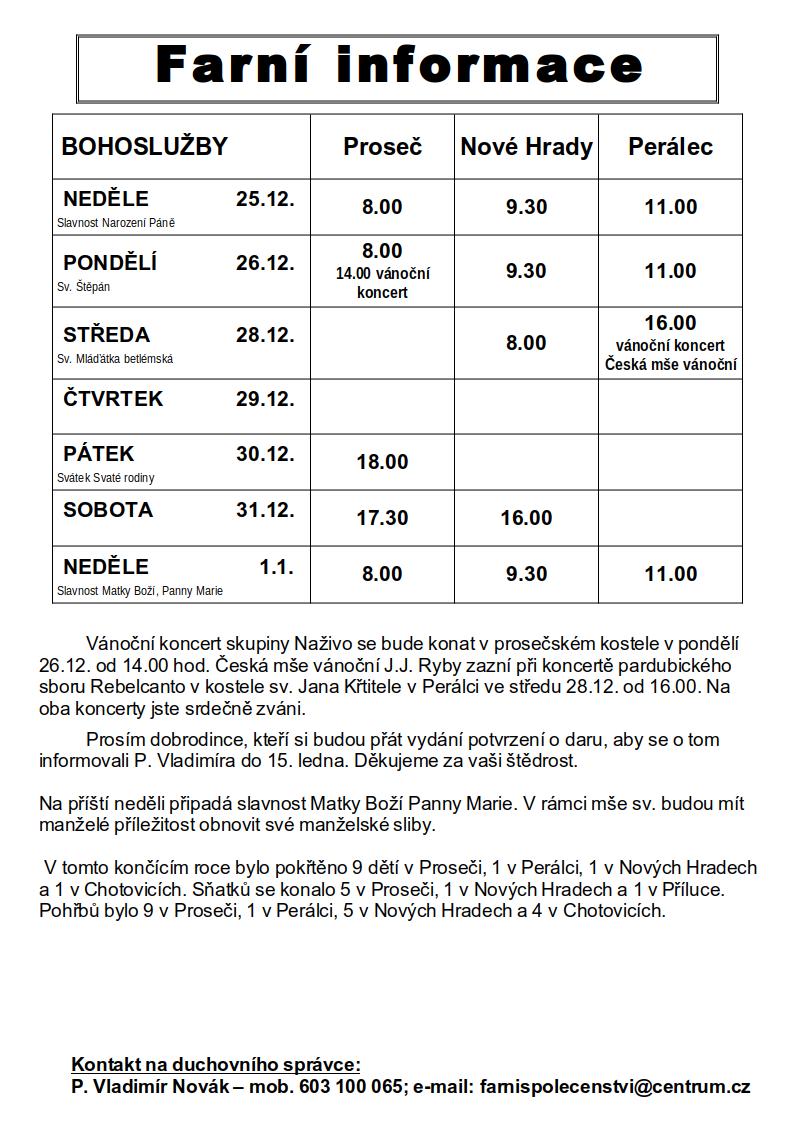 Farní informace

| BOHOSLUŽBY | Proseč | Nové Hrady | Perálec |
|---|---|---|---|
| NEDĚLE 25.12. Slavnost Narození Páně | 8.00 | 9.30 | 11.00 |
| PONDĚLÍ 26.12. Sv. Štěpán | 8.00 14.00 vánoční koncert | 9.30 | 11.00 |
| STŘEDA 28.12. Sv. Mláďátka betlémská | | 8.00 | 16.00 vánoční koncert Česká mše vánoční |
| ČTVRTEK 29.12. | | | |
| PÁTEK 30.12. Svátek Svaté rodiny | 18.00 | | |
| SOBOTA 31.12. | 17.30 | 16.00 | |
| NEDĚLE 1.1. Slavnost Matky Boží, Panny Marie | 8.00 | 9.30 | 11.00 |

Vánoční koncert skupiny Naživo se bude konat v prosečském kostele v pondělí 26.12. od 14.00 hod. Česká mše vánoční J.J. Ryby zazní při koncertě pardubického sboru Rebelcanto v kostele sv. Jana Křtitele v Perálci ve středu 28.12. od 16.00. Na oba koncerty jste srdečně zváni.

Prosím dobrodince, kteří si budou přát vydání potvrzení o daru, aby se o tom informovali P. Vladimíra do 15. ledna. Děkujeme za vaši štědrost.

Na příští neděli připadá slavnost Matky Boží Panny Marie. V rámci mše sv. budou mít manželé příležitost obnovit své manželské sliby.

V tomto končícím roce bylo pokřtěno 9 dětí v Proseči, 1 v Perálci, 1 v Nových Hradech a 1 v Chotovicích. Sňatků se konalo 5 v Proseči, 1 v Nových Hradech a 1 v Příluce. Pohřbů bylo 9 v Proseči, 1 v Perálci, 5 v Nových Hradech a 4 v Chotovicích.

Kontakt na duchovního správce:
P. Vladimír Novák – mob. 603 100 065; e-mail: farnispolecenstvi@centrum.cz